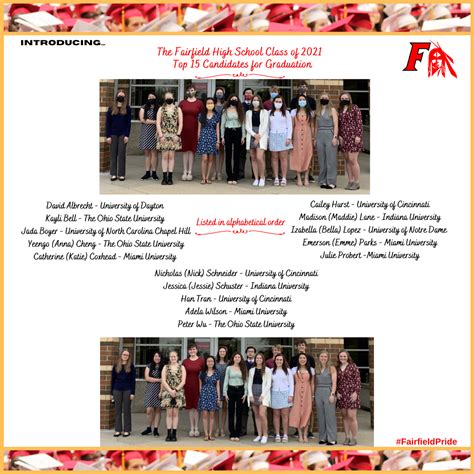 INTRODUCING...

The Fairfield High School Class of 2021
Top 15 Candidates for Graduation

F

David Albrecht - University of Dayton
Kayli Bell - The Ohio State University
Jada Boyer - University of North Carolina Chapel Hill
Yeengo (Anna) Cheng - The Ohio State University
Catherine (Katie) Coxhead - Miami University

Listed in alphabetical order

Cailey Hurst - University of Cincinnati
Madison (Maddie) Lane - Indiana University
Izabella (Bella) Lopez - University of Notre Dame
Emerson (Emme) Parks - Miami University
Julie Probert -Miami University

Nicholas (Nick) Schneider - University of Cincinnati
Jessica (Jessie) Schuster - Indiana University
Han Tran - University of Cincinnati
Adela Wilson - Miami University
Peter Wu - The Ohio State University

#FairfieldPride